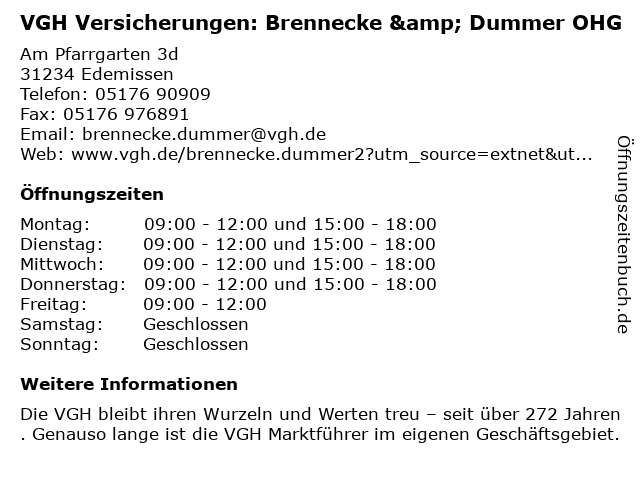 VGH Versicherungen: Brennecke &amp; Dummer OHG

Am Pfarrgarten 3d
31234 Edemissen
Telefon: 05176 90909
Fax: 05176 976891
Email: brennecke.dummer@vgh.de
Web: www.vgh.de/brennecke.dummer2?utm_source=extnet&ut...

Öffnungszeiten

Montag: 09:00 - 12:00 und 15:00 - 18:00
Dienstag: 09:00 - 12:00 und 15:00 - 18:00
Mittwoch: 09:00 - 12:00 und 15:00 - 18:00
Donnerstag: 09:00 - 12:00 und 15:00 - 18:00
Freitag: 09:00 - 12:00
Samstag: Geschlossen
Sonntag: Geschlossen

Weitere Informationen

Die VGH bleibt ihren Wurzeln und Werten treu – seit über 272 Jahren . Genauso lange ist die VGH Marktführer im eigenen Geschäftsgebiet.

Öffnungszeitenbuch.de